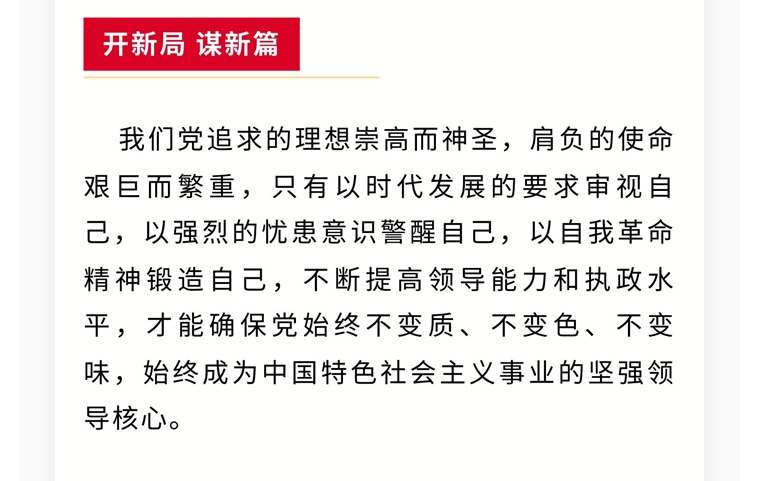 开新局 谋新篇

我们党追求的理想崇高而神圣，肩负的使命艰巨而繁重，只有以时代发展的要求审视自己，以强烈的忧患意识警醒自己，以自我革命精神锻造自己，不断提高领导能力和执政水平，才能确保党始终不变质、不变色、不变味，始终成为中国特色社会主义事业的坚强领导核心。